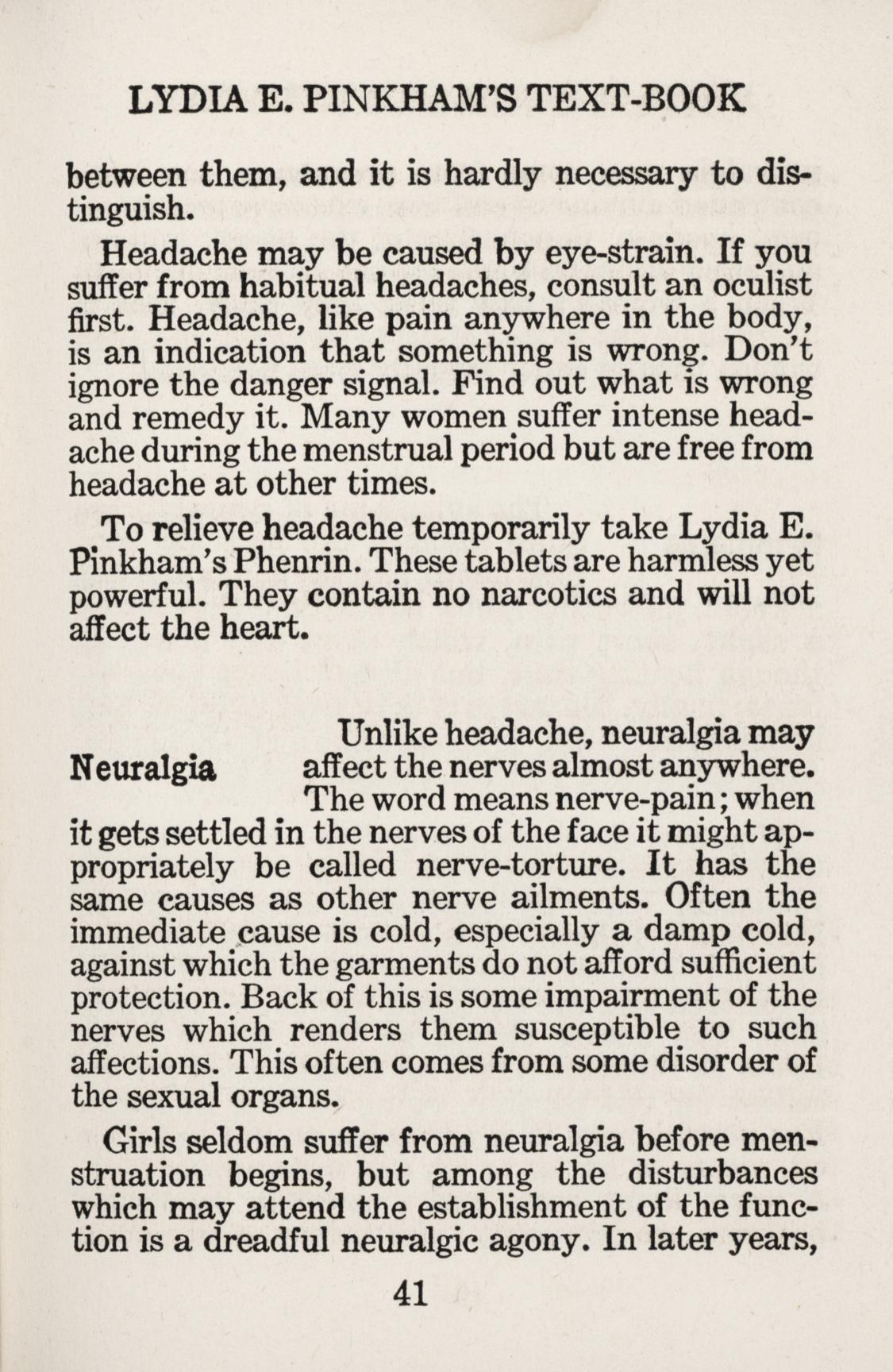 LYDIA E. PINKHAM'S TEXT-BOOK

between them, and it is hardly necessary to distinguish.

Headache may be caused by eye-strain. If you suffer from habitual headaches, consult an oculist first. Headache, like pain anywhere in the body, is an indication that something is wrong. Don't ignore the danger signal. Find out what is wrong and remedy it. Many women suffer intense headache during the menstrual period but are free from headache at other times.

To relieve headache temporarily take Lydia E. Pinkham's Phenrin. These tablets are harmless yet powerful. They contain no narcotics and will not affect the heart.

Neuralgia

Unlike headache, neuralgia may affect the nerves almost anywhere. The word means nerve-pain; when it gets settled in the nerves of the face it might appropriately be called nerve-torture. It has the same causes as other nerve ailments. Often the immediate cause is cold, especially a damp cold, against which the garments do not afford sufficient protection. Back of this is some impairment of the nerves which renders them susceptible to such affections. This often comes from some disorder of the sexual organs.

Girls seldom suffer from neuralgia before menstruation begins, but among the disturbances which may attend the establishment of the function is a dreadful neuralgic agony. In later years,

41